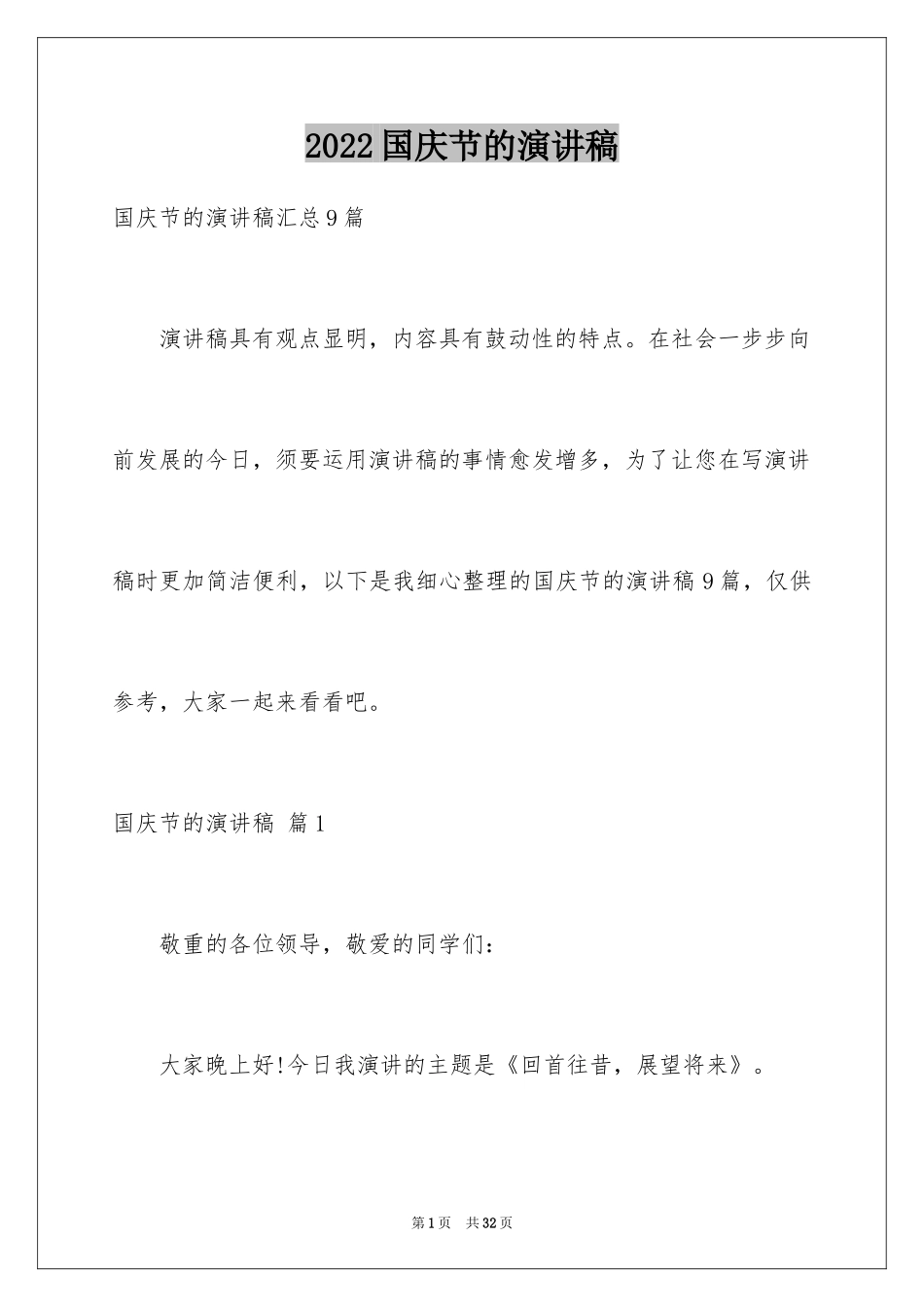 2022国庆节的演讲稿

国庆节的演讲稿汇总9篇

演讲稿具有观点显明，内容具有鼓动性的特点。在社会一步步向前发展的今日，须要运用演讲稿的事情愈发增多，为了让您在写演讲稿时更加简洁便利，以下是我细心整理的国庆节的演讲稿9篇，仅供参考，大家一起来看看吧。

国庆节的演讲稿 篇1

敬重的各位领导，敬爱的同学们：

大家晚上好!今日我演讲的主题是《回首往昔，展望将来》。

第1页 共32页